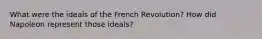 What were the ideals of the French Revolution? How did Napoleon represent those ideals?